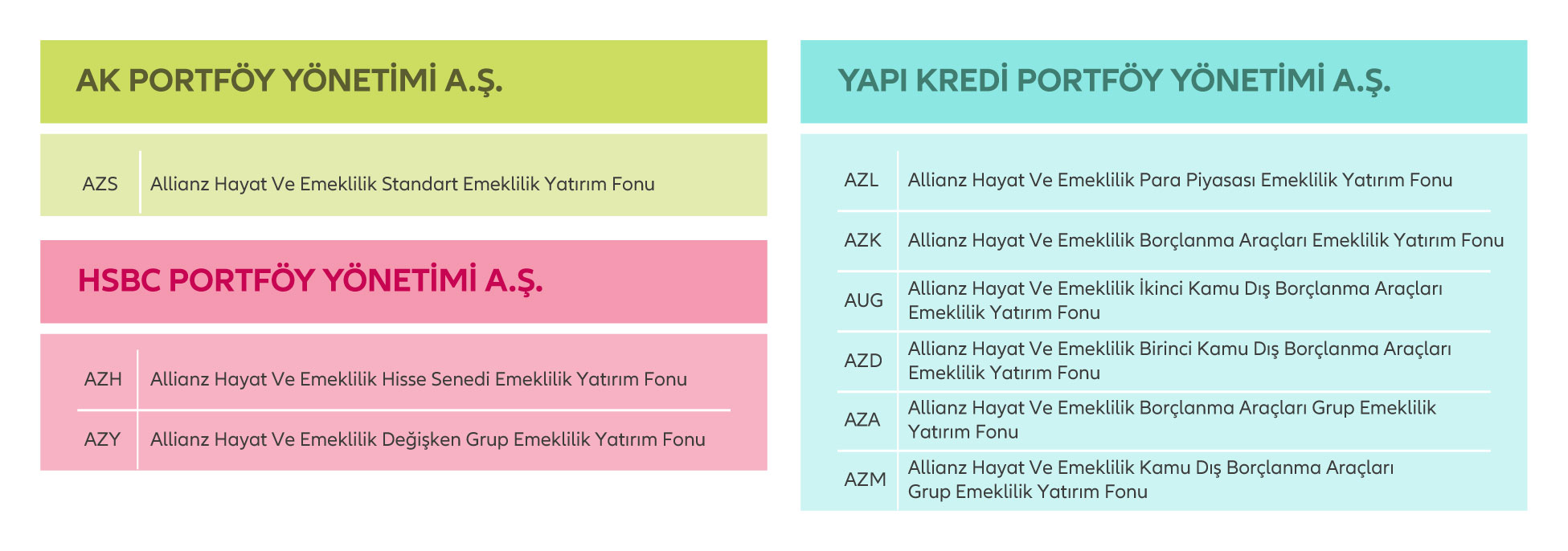 AK PORTFÖY YÖNETİMİ A.Ş.

| AZS | Allianz Hayat Ve Emeklilik Standart Emeklilik Yatırım Fonu |
|---|---|

HSBC PORTFÖY YÖNETİMİ A.Ş.

| AZH | Allianz Hayat Ve Emeklilik Hisse Senedi Emeklilik Yatırım Fonu |
|---|---|
| AZY | Allianz Hayat Ve Emeklilik Değişken Grup Emeklilik Yatırım Fonu |

YAPI KREDİ PORTFÖY YÖNETİMİ A.Ş.

| AZL | Allianz Hayat Ve Emeklilik Para Piyasası Emeklilik Yatırım Fonu |
|---|---|
| AZK | Allianz Hayat Ve Emeklilik Borçlanma Araçları Emeklilik Yatırım Fonu |
| AUG | Allianz Hayat Ve Emeklilik İkinci Kamu Dış Borçlanma Araçları Emeklilik Yatırım Fonu |
| AZD | Allianz Hayat Ve Emeklilik Birinci Kamu Dış Borçlanma Araçları Emeklilik Yatırım Fonu |
| AZA | Allianz Hayat Ve Emeklilik Borçlanma Araçları Grup Emeklilik Yatırım Fonu |
| AZM | Allianz Hayat Ve Emeklilik Kamu Dış Borçlanma Araçları Grup Emeklilik Yatırım Fonu |